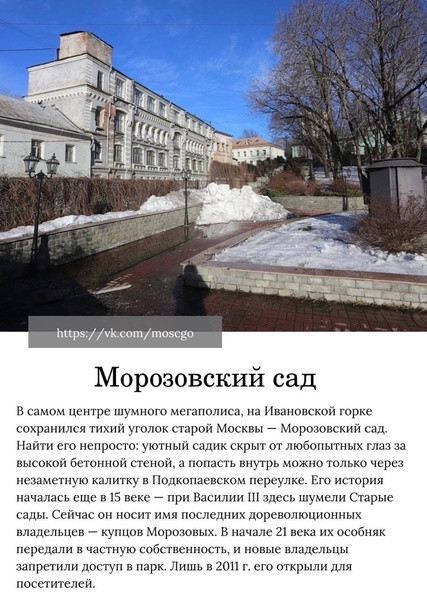 https://vk.com/moscgo

Морозовский сад

В самом центре шумного мегаполиса, на Ивановской горке сохранился тихий уголок старой Москвы — Морозовский сад. Найти его непросто: уютный садик скрыт от любопытных глаз за высокой бетонной стеной, а попасть внутрь можно только через незаметную калитку в Подкопаевском переулке. Его история началась еще в 15 веке — при Василии III здесь шумели Старые сады. Сейчас он носит имя последних дореволюционных владельцев — купцов Морозовых. В начале 21 века их особняк передали в частную собственность, и новые владельцы запретили доступ в парк. Лишь в 2011 г. его открыли для посетителей.